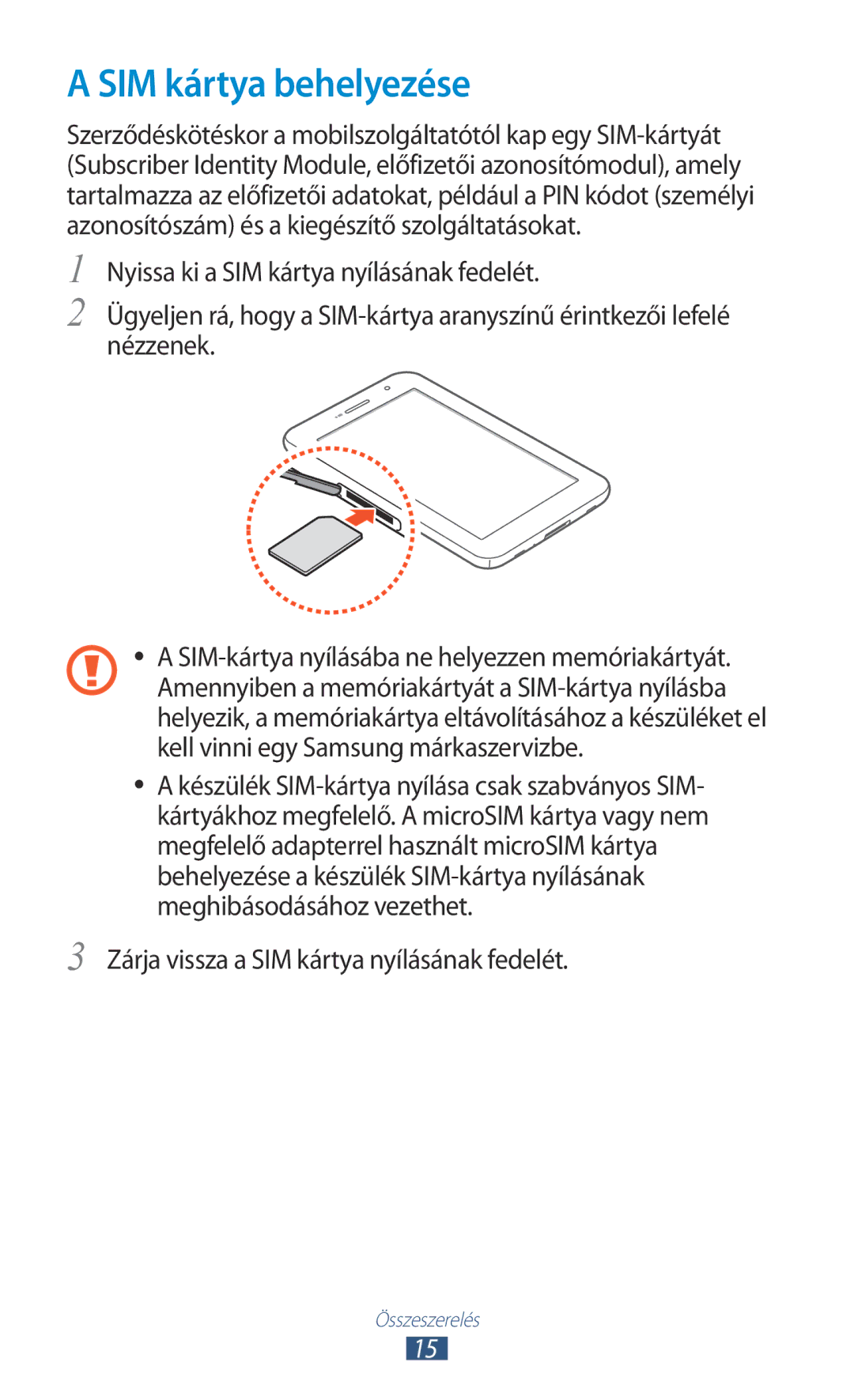 A SIM kártya behelyezése

Szerződéskötéskor a mobilszolgáltatótól kap egy SIM-kártyát (Subscriber Identity Module, előfizetői azonosítómodul), amely tartalmazza az előfizetői adatokat, például a PIN kódot (személyi azonosítószám) és a kiegészítő szolgáltatásokat.

1 Nyissa ki a SIM kártya nyílásának fedelét.

2 Ügyeljen rá, hogy a SIM-kártya aranyszínű érintkezői lefelé nézzenek.

• A SIM-kártya nyílásába ne helyezzen memóriakártyát. Amennyiben a memóriakártyát a SIM-kártya nyílásba helyezik, a memóriakártya eltávolításához a készüléket el kell vinni egy Samsung márkaszervizbe.

• A készülék SIM-kártya nyílása csak szabványos SIM-kártyákhoz megfelelő. A microSIM kártya vagy nem megfelelő adapterrel használt microSIM kártya behelyezése a készülék SIM-kártya nyílásának meghibásodásához vezethet.

3 Zárja vissza a SIM kártya nyílásának fedelét.

Összeszerelés

15